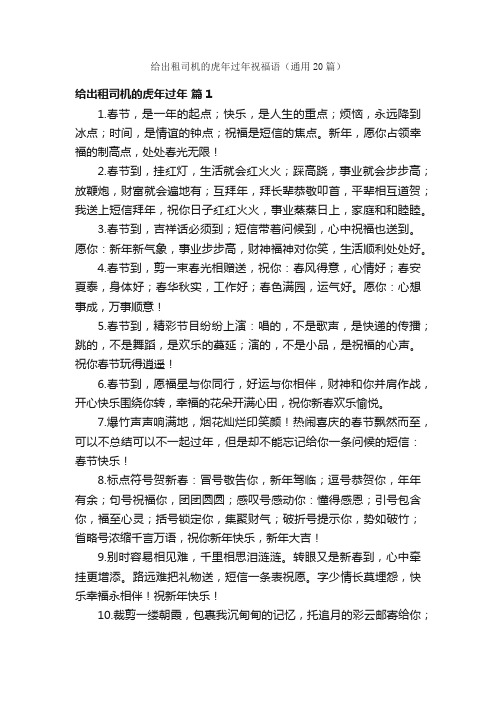 给出租司机的虎年过年祝福语（通用20篇）

给出租司机的虎年过年 篇1

1.春节，是一年的起点；快乐，是人生的重点；烦恼，永远降到冰点；时间，是情谊的钟点；祝福是短信的焦点。新年，愿你占领幸福的制高点，处处春光无限！

2.春节到，挂红灯，生活就会红火火；踩高跷，事业就会步步高；放鞭炮，财富就会遍地有；互拜年，拜长辈恭敬叩首，平辈相互道贺；我送上短信拜年，祝你日子红红火火，事业蒸蒸日上，家庭和和睦睦。

3.春节到，吉祥话必须到；短信带着问候到，心中祝福也送到。愿你：新年新气象，事业步步高，财神福神对你笑，生活顺利处处好。

4.春节到，剪一束春光相赠送，祝你：春风得意，心情好；春安夏泰，身体好；春华秋实，工作好；春色满园，运气好。愿你：心想事成，万事顺意！

5.春节到，精彩节目纷纷上演：唱的，不是歌声，是快递的传播；跳的，不是舞蹈，是欢乐的蔓延；演的，不是小品，是祝福的心声。祝你春节玩得逍遥！

6.春节到，愿福星与你同行，好运与你相伴，财神和你并肩作战，开心快乐围绕你转，幸福的花朵开满心田，祝你新春欢乐愉悦。

7.爆竹声声响满地，烟花灿烂印笑颜！热闹喜庆的春节飘然而至，可以不总结可以不一起过年，但是却不能忘记给你一条问候的短信：春节快乐！

8.标点符号贺新春：冒号敬告你，新年驾临；逗号恭贺你，年年有余；句号祝福你，团团圆圆；感叹号感动你：懂得感恩；引号包含你，福至心灵；括号锁定你，集聚财气；破折号提示你，势如破竹；省略号浓缩千言万语，祝你新年快乐，新年大吉！

9.别时容易相见难，千里相思泪涟涟。转眼又是新春到，心中牵挂更增添。路远难把礼物送，短信一条表祝愿。字少情长莫埋怨，快乐幸福永相伴！祝新年快乐！

10.裁剪一缕朝霞，包裹我沉甸甸的记忆，托追月的彩云邮寄给你；